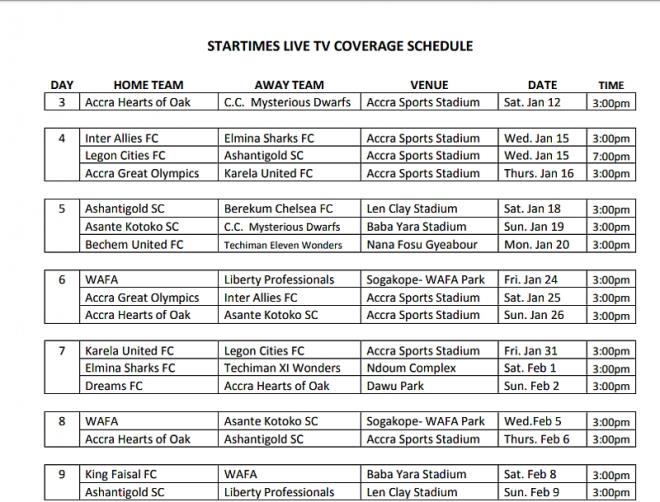 STARTIMES LIVE TV COVERAGE SCHEDULE

| DAY | HOME TEAM | AWAY TEAM | VENUE | DATE | TIME |
|---|---|---|---|---|---|
| 3 | Accra Hearts of Oak | C.C. Mysterious Dwarfs | Accra Sports Stadium | Sat. Jan 12 | 3:00pm |
| 4 | Inter Allies FC | Elmina Sharks FC | Accra Sports Stadium | Wed. Jan 15 | 3:00pm |
| | Legon Cities FC | Ashantigold SC | Accra Sports Stadium | Wed. Jan 15 | 7:00pm |
| | Accra Great Olympics | Karela United FC | Accra Sports Stadium | Thurs. Jan 16 | 3:00pm |
| 5 | Ashantigold SC | Berekum Chelsea FC | Len Clay Stadium | Sat. Jan 18 | 3:00pm |
| | Asante Kotoko SC | C.C. Mysterious Dwarfs | Baba Yara Stadium | Sun. Jan 19 | 3:00pm |
| | Bechem United FC | Techiman Eleven Wonders | Nana Fosu Gyeabour | Mon. Jan 20 | 3:00pm |
| 6 | WAFA | Liberty Professionals | Sogakope- WAFA Park | Fri. Jan 24 | 3:00pm |
| | Accra Great Olympics | Inter Allies FC | Accra Sports Stadium | Sat. Jan 25 | 3:00pm |
| | Accra Hearts of Oak | Asante Kotoko SC | Accra Sports Stadium | Sun. Jan 26 | 3:00pm |
| 7 | Karela United FC | Legon Cities FC | Accra Sports Stadium | Fri. Jan 31 | 3:00pm |
| | Elmina Sharks FC | Techiman XI Wonders | Ndoum Complex | Sat. Feb 1 | 3:00pm |
| | Dreams FC | Accra Hearts of Oak | Dawu Park | Sun. Feb 2 | 3:00pm |
| 8 | WAFA | Asante Kotoko SC | Sogakope- WAFA Park | Wed.Feb 5 | 3:00pm |
| | Accra Hearts of Oak | Ashantigold SC | Accra Sports Stadium | Thurs. Feb 6 | 3:00pm |
| 9 | King Faisal FC | WAFA | Baba Yara Stadium | Sat. Feb 8 | 3:00pm |
| | Ashantigold SC | Liberty Professionals | Len Clay Stadium | Sun. Feb 9 | 3:00pm |